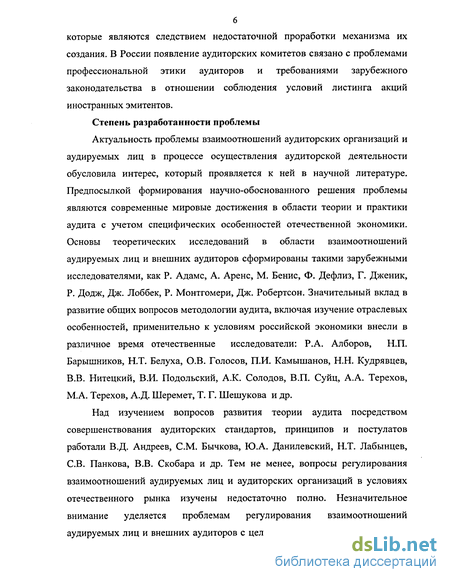 6

которые являются следствием недостаточной проработки механизма их создания. В России появление аудиторских комитетов связано с проблемами профессиональной этики аудиторов и требованиями зарубежного законодательства в отношении соблюдения условий листинга акций иностранных эмитентов.

Степень разработанности проблемы

Актуальность проблемы взаимоотношений аудиторских организаций и аудируемых лиц в процессе осуществления аудиторской деятельности обусловила интерес, который проявляется к ней в научной литературе. Предпосылкой формирования научно-обоснованного решения проблемы являются современные мировые достижения в области теории и практики аудита с учетом специфических особенностей отечественной экономики. Основы теоретических исследований в области взаимоотношений аудируемых лиц и внешних аудиторов сформированы такими зарубежными исследователями, как Р. Адамс, А. Аренс, М. Бенис, Ф. Дефлиз, Г. Дженик, Р. Додж, Дж. Лоббек, Р. Монтгомери, Дж. Робертсон. Значительный вклад в развитие общих вопросов методологии аудита, включая изучение отраслевых особенностей, применительно к условиям российской экономики внесли в различное время отечественные исследователи: Р.А. Алборов, Н.П. Барышников, Н.Т. Белуха, О.В. Голосов, П.И. Камышанов, Н.Н. Кудрявцев, В.В. Нитецкий, В.И. Подольский, А.К. Солодов, В.П. Суйц, А.А. Терехов, М.А. Терехов, А.Д. Шеремет, Т. Г. Шешукова и др.

Над изучением вопросов развития теории аудита посредством совершенствования аудиторских стандартов, принципов и постулатов работали В.Д. Андреев, С.М. Бычкова, Ю.А. Данилевский, Н.Т. Лабынцев, С.В. Панкова, В.В. Скобара и др. Тем не менее, вопросы регулирования взаимоотношений аудируемых лиц и аудиторских организаций в условиях отечественного рынка изучены недостаточно полно. Незначительное внимание уделяется проблемам регулирования взаимоотношений аудируемых лиц и внешних аудиторов с цел

dsLib.net
библиотека диссертаций